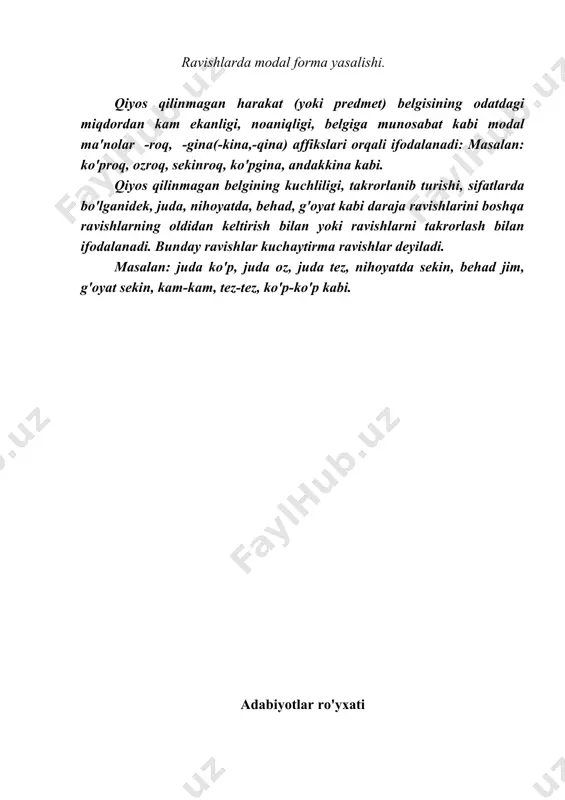 Ravishlarda modal forma yasalishi.

Qiyos qilinmagan harakat (yoki predmet) belgisining odatdagi miqdordan kam ekanligi, noaniqligi, belgiga munosabat kabi modal ma'nolar -roq, -gina(-kina,-qina) affikslari orqali ifodalanadi: Masalan: ko'proq, ozroq, sekinroq, ko'pgina, andakkina kabi.

Qiyos qilinmagan belgining kuchliligi, takrorlanib turishi, sifatlarda bo'lganidek, juda, nihoyatda, behad, g'oyat kabi daraja ravishlarini boshqa ravishlarning oldidan keltirish bilan yoki ravishlarni takrorlash bilan ifodalanadi. Bunday ravishlar kuchaytirma ravishlar deyiladi.

Masalan: juda ko'p, juda oz, juda tez, nihoyatda sekin, behad jim, g'oyat sekin, kam-kam, tez-tez, ko'p-ko'p kabi.

FaylHub.uz

Adabiyotlar ro'yxati